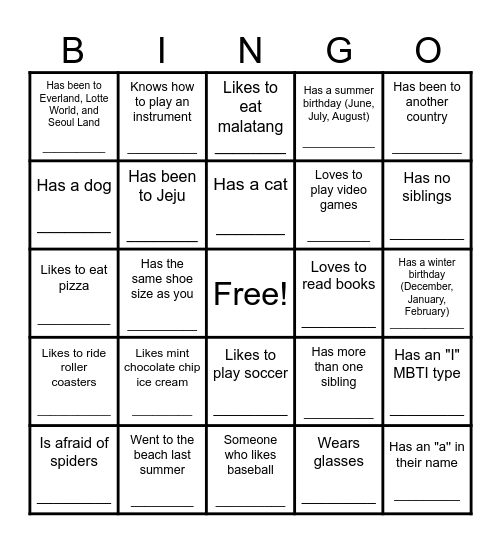 | B | I | N | G | O |
|---|---|---|---|---|
| Has been to Everland, Lotte World, and Seoul Land ________ | Knows how to play an instrument ________ | Likes to eat malatang ________ | Has a summer birthday (June, July, August) ________ | Has been to another country ________ |
| Has a dog ________ | Has been to Jeju ________ | Has a cat ________ | Loves to play video games ________ | Has no siblings ________ |
| Likes to eat pizza ________ | Has the same shoe size as you ________ | Free! | Loves to read books ________ | Has a winter birthday (December, January, February) ________ |
| Likes to ride roller coasters ________ | Likes mint chocolate chip ice cream ________ | Likes to play soccer ________ | Has more than one sibling ________ | Has an "I" MBTI type ________ |
| Is afraid of spiders ________ | Went to the beach last summer ________ | Someone who likes baseball ________ | Wears glasses ________ | Has an "a" in their name ________ |